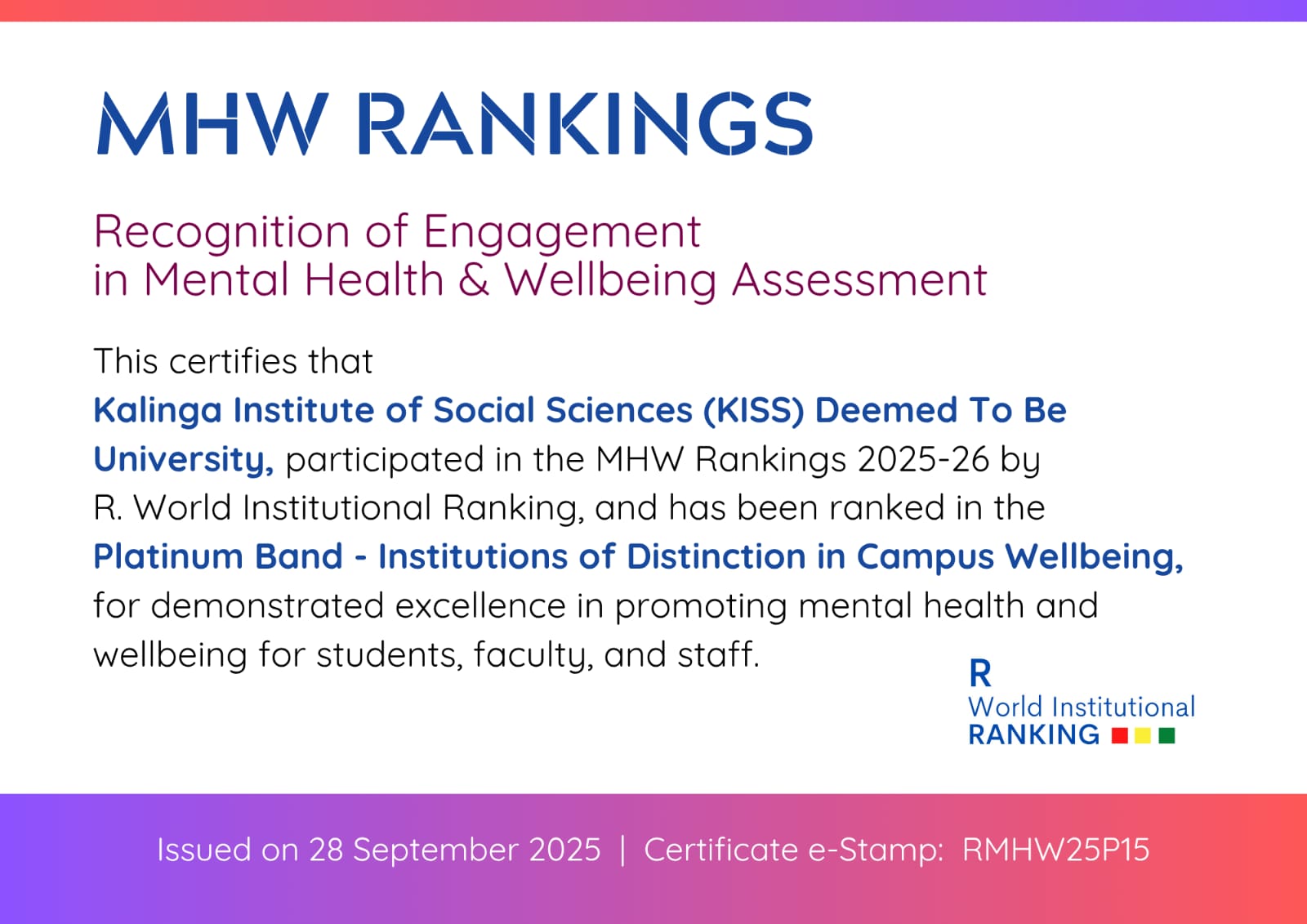 MHW RANKINGS

Recognition of Engagement in Mental Health & Wellbeing Assessment

This certifies that Kalinga Institute of Social Sciences (KISS) Deemed To Be University, participated in the MHW Rankings 2025-26 by R. World Institutional Ranking, and has been ranked in the Platinum Band - Institutions of Distinction in Campus Wellbeing, for demonstrated excellence in promoting mental health and wellbeing for students, faculty, and staff.

R
World Institutional
RANKING

Issued on 28 September 2025 | Certificate e-Stamp: RMHW25P15